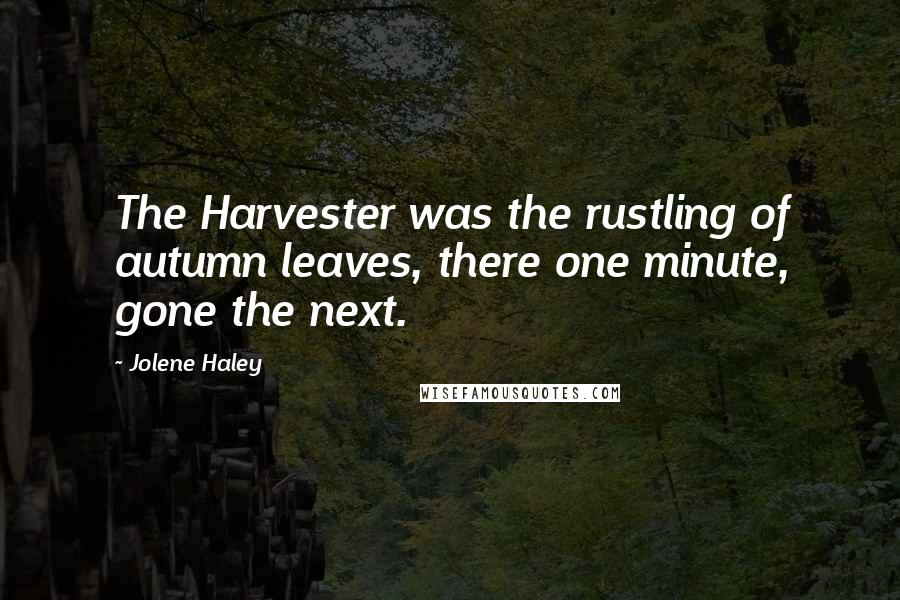 The Harvester was the rustling of autumn leaves, there one minute, gone the next.

- Jolene Haley

WISEFAMOUSQUOTES.COM